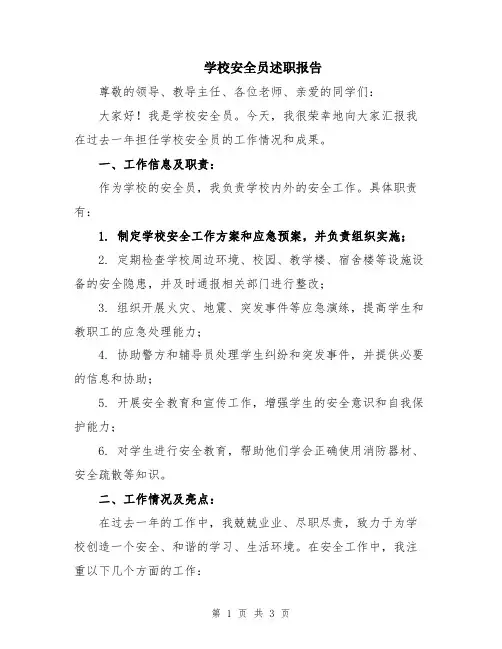 学校安全员述职报告

尊敬的领导、教导主任、各位老师、亲爱的同学们：

大家好！我是学校安全员。今天，我很荣幸地向大家汇报我在过去一年担任学校安全员的工作情况和成果。

一、工作信息及职责：

作为学校的安全员，我负责学校内外的安全工作。具体职责有：

1. 制定学校安全工作方案和应急预案，并负责组织实施；

2. 定期检查学校周边环境、校园、教学楼、宿舍楼等设施设备的安全隐患，并及时通报相关部门进行整改；

3. 组织开展火灾、地震、突发事件等应急演练，提高学生和教职工的应急处理能力；

4. 协助警方和辅导员处理学生纠纷和突发事件，并提供必要的信息和协助；

5. 开展安全教育和宣传工作，增强学生的安全意识和自我保护能力；

6. 对学生进行安全教育，帮助他们学会正确使用消防器材、安全疏散等知识。

二、工作情况及亮点：

在过去一年的工作中，我兢兢业业、尽职尽责，致力于为学校创造一个安全、和谐的学习、生活环境。在安全工作中，我注重以下几个方面的工作：

第 1 页 共 3 页